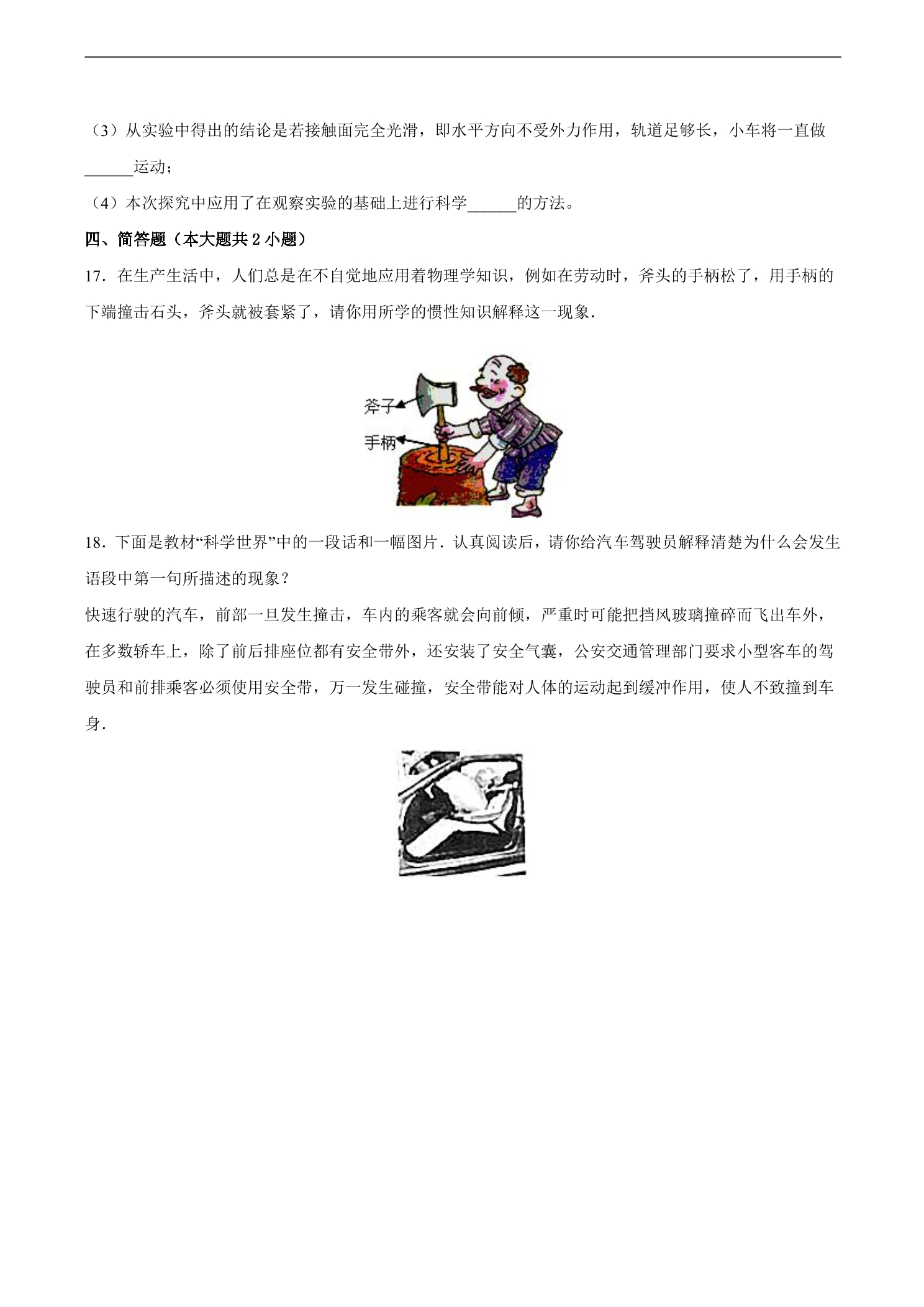 （3）从实验中得出的结论是若接触面完全光滑，即水平方向不受外力作用，轨道足够长，小车将一直做______运动；

（4）本次探究中应用了在观察实验的基础上进行科学______的方法。

四、简答题（本大题共 2 小题）

17．在生产生活中，人们总是在不自觉地应用着物理学知识，例如在劳动时，斧头的手柄松了，用手柄的下端撞击石头，斧头就被套紧了，请你用所学的惯性知识解释这一现象．

斧子

手柄

18．下面是教材“科学世界”中的一段话和一幅图片．认真阅读后，请你给汽车驾驶员解释清楚为什么会发生语段中第一句所描述的现象？

快速行驶的汽车，前部一旦发生撞击，车内的乘客就会向前倾，严重时可能把挡风玻璃撞碎而飞出车外，在多数轿车上，除了前后排座位都有安全带外，还安装了安全气囊，公安交通管理部门要求小型客车的驾驶员和前排乘客必须使用安全带，万一发生碰撞，安全带能对人体的运动起到缓冲作用，使人不致撞到车身．